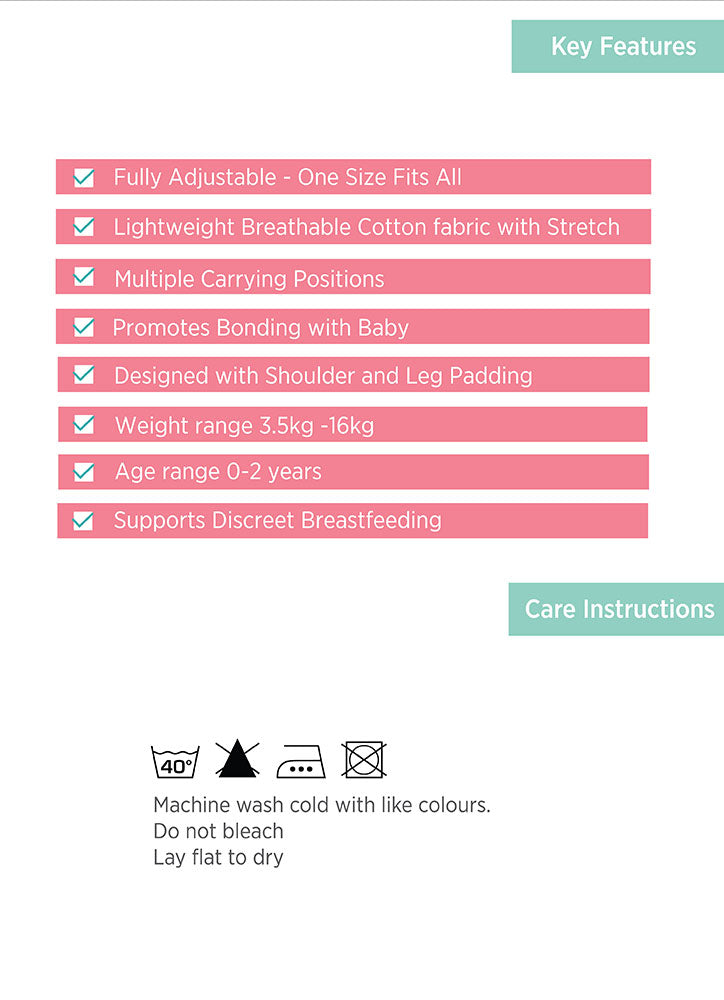 Key Features

☑ Fully Adjustable - One Size Fits All
☑ Lightweight Breathable Cotton fabric with Stretch
☑ Multiple Carrying Positions
☑ Promotes Bonding with Baby
☑ Designed with Shoulder and Leg Padding
☑ Weight range 3.5kg -16kg
☑ Age range 0-2 years
☑ Supports Discreet Breastfeeding

Care Instructions

40°

Machine wash cold with like colours.
Do not bleach
Lay flat to dry